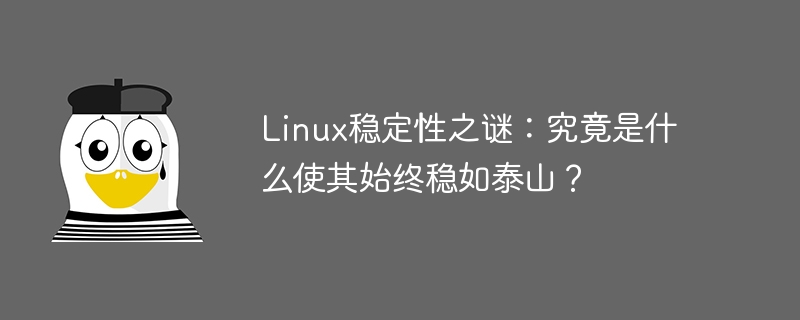 Linux稳定性之谜：究竟是什么使其始终稳如泰山？